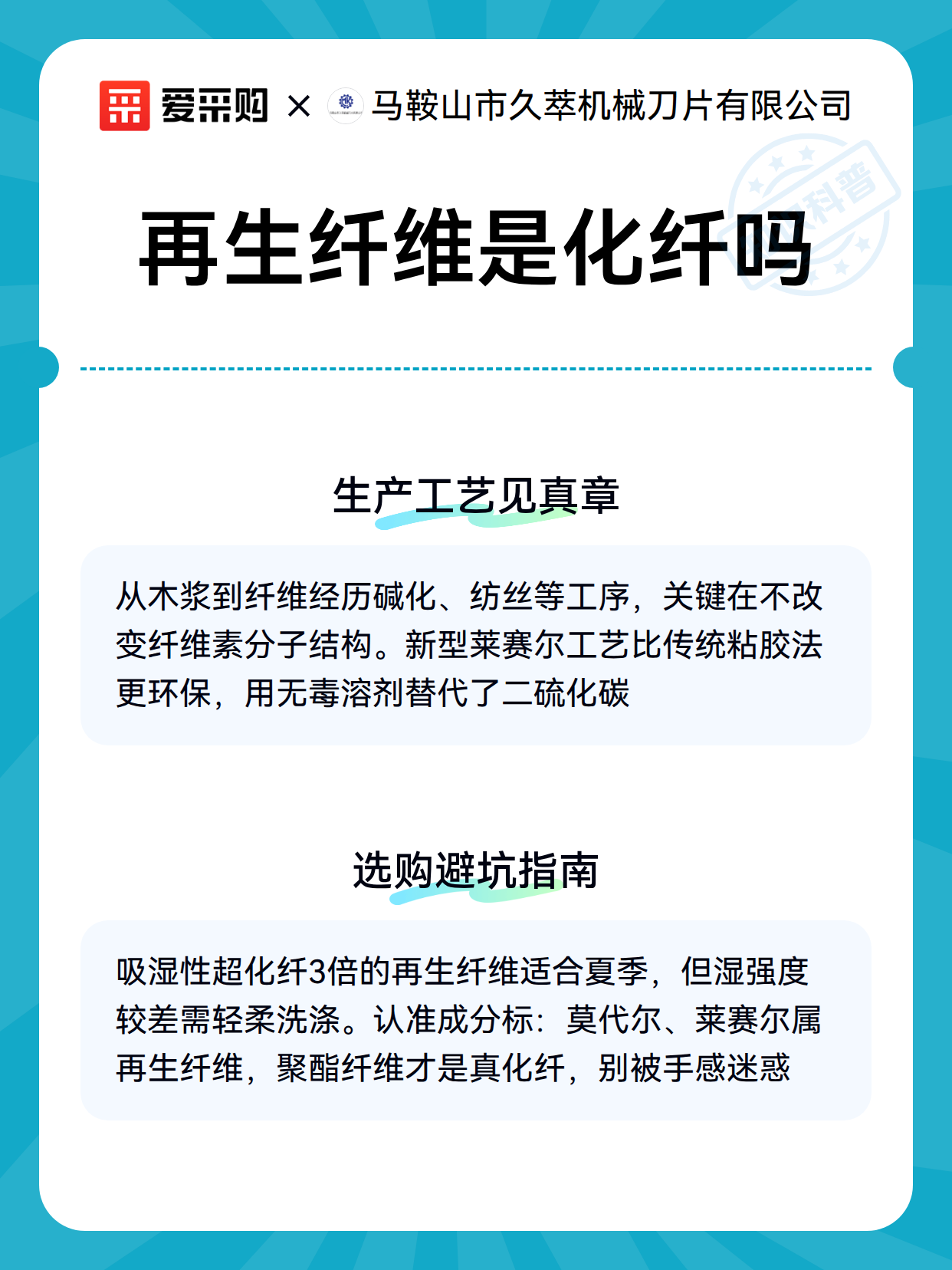 爱采购 × 马鞍山市久萃机械刀片有限公司

科普

再生纤维是化纤吗

生产工艺见真章

从木浆到纤维经历碱化、纺丝等工序，关键在不改变纤维素分子结构。新型莱赛尔工艺比传统粘胶法更环保，用无毒溶剂替代了二硫化碳

选购避坑指南

吸湿性超化纤3倍的再生纤维适合夏季，但湿强度较差需轻柔洗涤。认准成分标：莫代尔、莱赛尔属再生纤维，聚酯纤维才是真化纤，别被手感迷惑